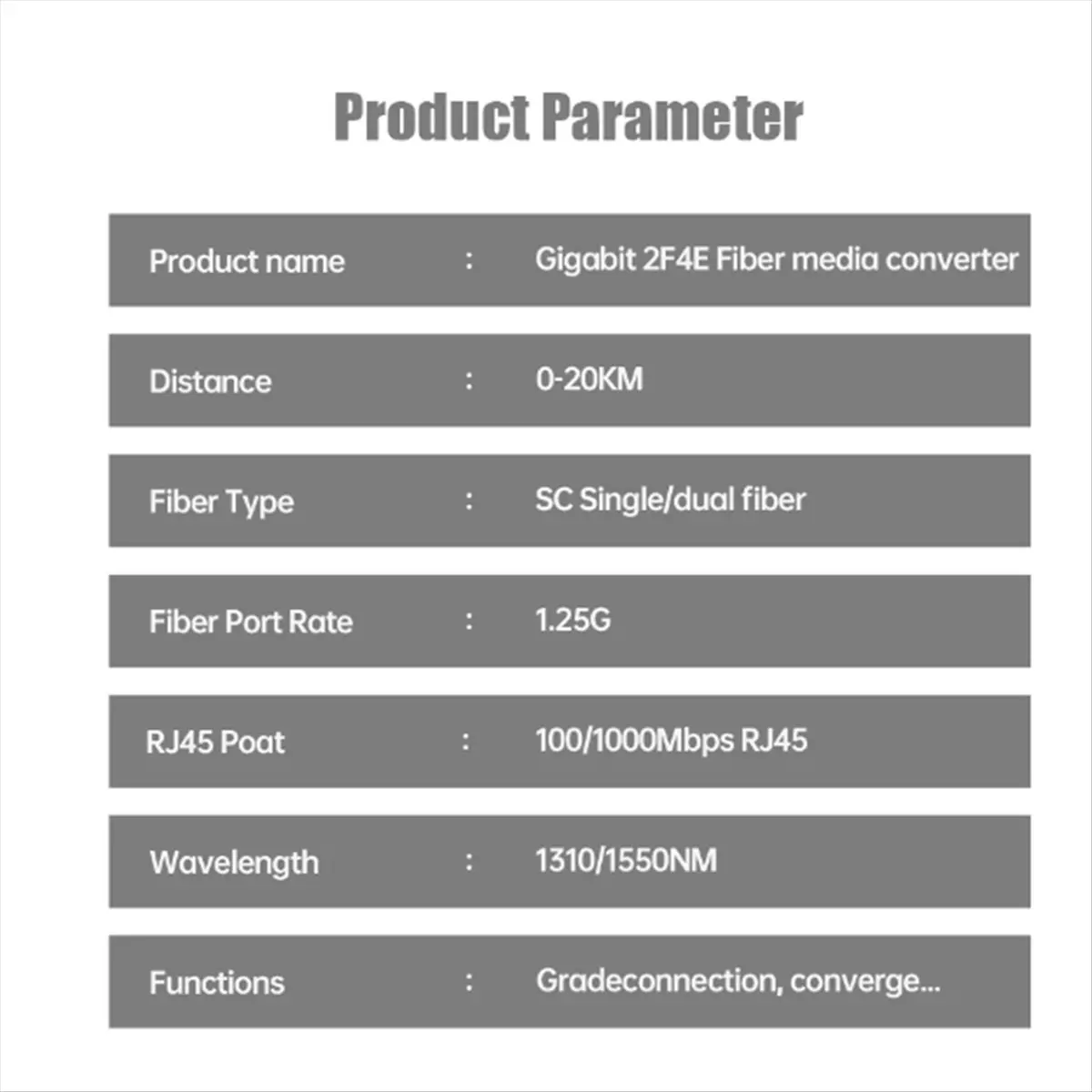 Product Parameter

| Product name | : | Gigabit 2F4E Fiber media converter |
|---|---|---|
| Distance | : | 0-20KM |
| Fiber Type | : | SC Single/dual fiber |
| Fiber Port Rate | : | 1.25G |
| RJ45 Poat | : | 100/1000Mbps RJ45 |
| Wavelength | : | 1310/1550NM |
| Functions | : | Gradeconnection, converge... |